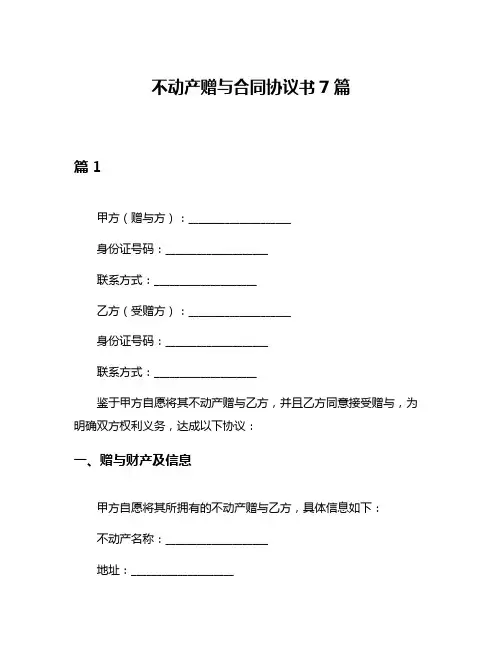 不动产赠与合同协议书 7 篇

篇 1

甲方（赠与方）：__________________

身份证号码：__________________

联系方式：__________________

乙方（受赠方）：__________________

身份证号码：__________________

联系方式：__________________

鉴于甲方自愿将其不动产赠与乙方，并且乙方同意接受赠与，为明确双方权利义务，达成以下协议：

一、赠与财产及信息

甲方自愿将其所拥有的不动产赠与乙方，具体信息如下：

不动产名称：__________________

地址：__________________